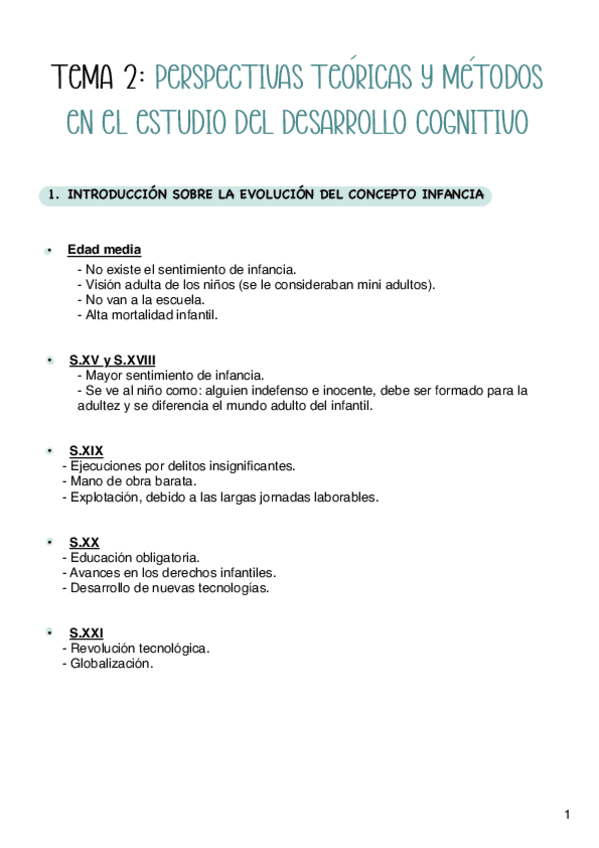 TEMA 2: PERSPECTIVAS TEÓRICAS Y MÉTODOS EN EL ESTUDIO DEL DESARROLLO COGNITIVO

1. INTRODUCCIÓN SOBRE LA EVOLUCIÓN DEL CONCEPTO INFANCIA

• Edad media
- No existe el sentimiento de infancia.
- Visión adulta de los niños (se le consideraban mini adultos).
- No van a la escuela.
- Alta mortalidad infantil.

• S.XV y S.XVIII
- Mayor sentimiento de infancia.
- Se ve al niño como: alguien indefenso e inocente, debe ser formado para la adultez y se diferencia el mundo adulto del infantil.

• S.XIX
- Ejecuciones por delitos insignificantes.
- Mano de obra barata.
- Explotación, debido a las largas jornadas laborables.

• S.XX
- Educación obligatoria.
- Avances en los derechos infantiles.
- Desarrollo de nuevas tecnologías.

• S.XXI
- Revolución tecnológica.
- Globalización.

1